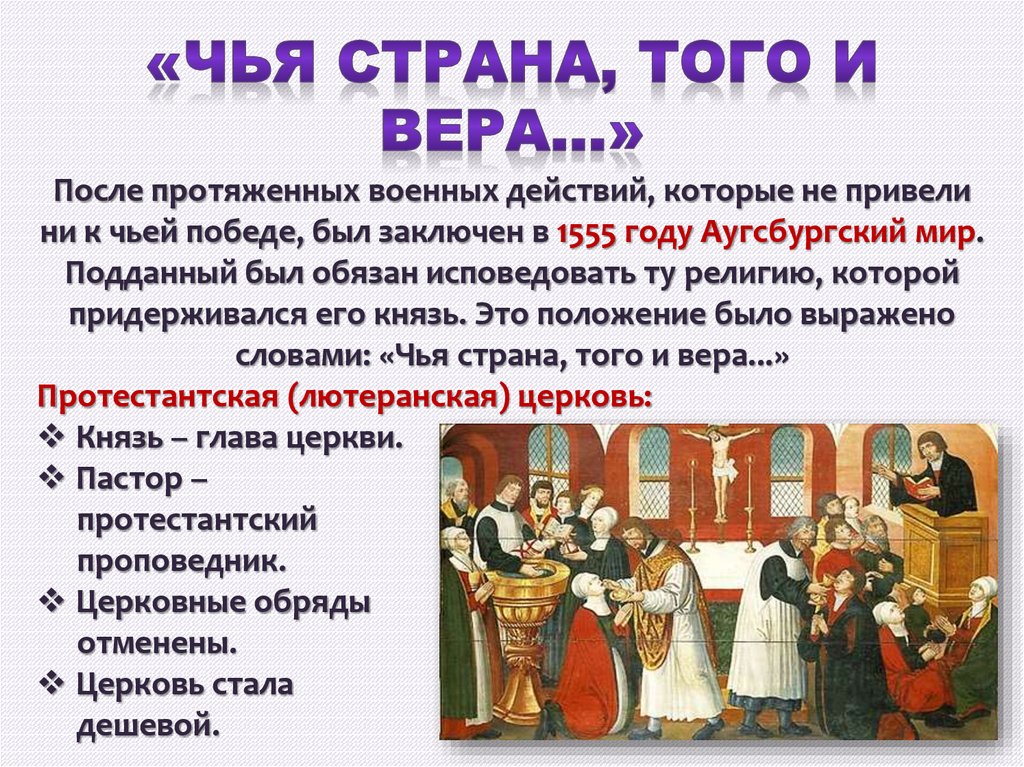 «ЧЬЯ СТРАНА, ТОГО И ВЕРА...»

После протяженных военных действий, которые не привели ни к чьей победе, был заключен в 1555 году Аугсбургский мир. Подданный был обязан исповедовать ту религию, которой придерживался его князь. Это положение было выражено словами: «Чья страна, того и вера...»

Протестантская (лютеранская) церковь:

❖ Князь – глава церкви.
❖ Пастор – протестантский проповедник.
❖ Церковные обряды отменены.
❖ Церковь стала дешевой.